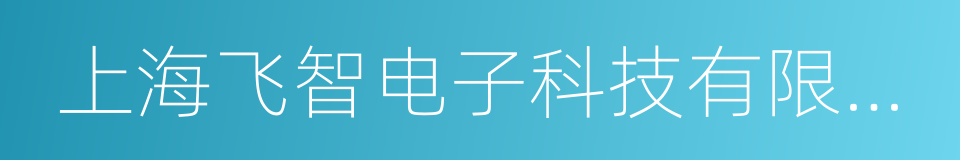 上海飞智电子科技有限...